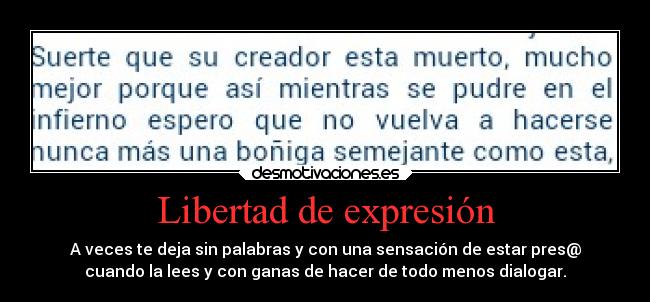 Suerte que su creador esta muerto, mucho mejor porque así mientras se pudre en el infierno espero que no vuelva a hacerse nunca más una boñiga semejante como esta,

desmotivaciones.es

Libertad de expresión

A veces te deja sin palabras y con una sensación de estar pres@ cuando la lees y con ganas de hacer de todo menos dialogar.